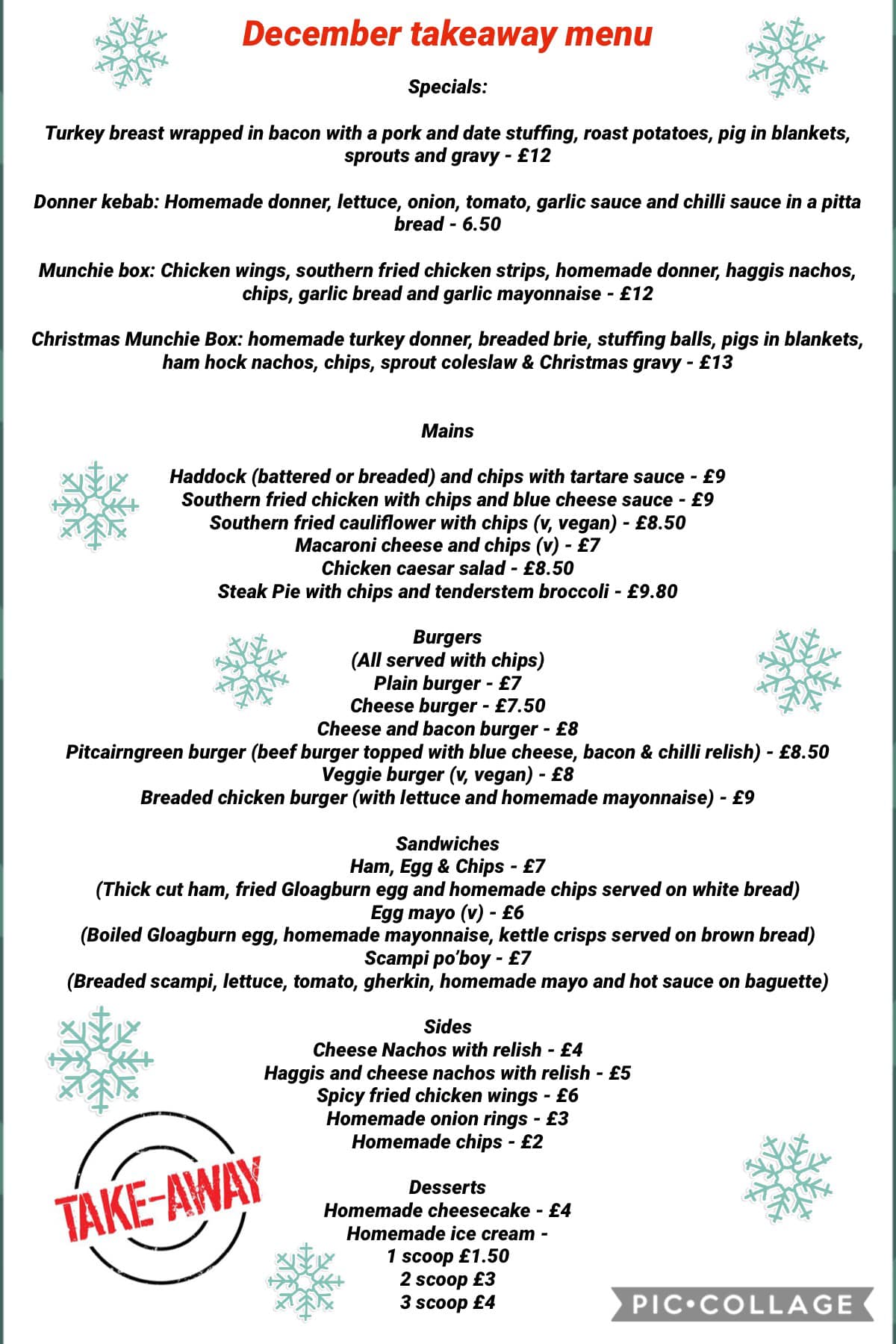 December takeaway menu

Specials:

Turkey breast wrapped in bacon with a pork and date stuffing, roast potatoes, pig in blankets, sprouts and gravy - £12

Donner kebab: Homemade donner, lettuce, onion, tomato, garlic sauce and chilli sauce in a pitta bread - 6.50

Munchie box: Chicken wings, southern fried chicken strips, homemade donner, haggis nachos, chips, garlic bread and garlic mayonnaise - £12

Christmas Munchie Box: homemade turkey donner, breaded brie, stuffing balls, pigs in blankets, ham hock nachos, chips, sprout coleslaw & Christmas gravy - £13

Mains

Haddock (battered or breaded) and chips with tartare sauce - £9
Southern fried chicken with chips and blue cheese sauce - £9
Southern fried cauliflower with chips (v, vegan) - £8.50
Macaroni cheese and chips (v) - £7
Chicken caesar salad - £8.50
Steak Pie with chips and tenderstem broccoli - £9.80

Burgers
(All served with chips)
Plain burger - £7
Cheese burger - £7.50
Cheese and bacon burger - £8
Pitcairngreen burger (beef burger topped with blue cheese, bacon & chilli relish) - £8.50
Veggie burger (v, vegan) - £8
Breaded chicken burger (with lettuce and homemade mayonnaise) - £9

Sandwiches
Ham, Egg & Chips - £7
(Thick cut ham, fried Gloagburn egg and homemade chips served on white bread)
Egg mayo (v) - £6
(Boiled Gloagburn egg, homemade mayonnaise, kettle crisps served on brown bread)
Scampi po'boy - £7
(Breaded scampi, lettuce, tomato, gherkin, homemade mayo and hot sauce on baguette)

Sides
Cheese Nachos with relish - £4
Haggis and cheese nachos with relish - £5
Spicy fried chicken wings - £6
Homemade onion rings - £3
Homemade chips - £2

Desserts
Homemade cheesecake - £4
Homemade ice cream -
1 scoop £1.50
2 scoop £3
3 scoop £4

TAKE-AWAY

PIC•COLLAGE